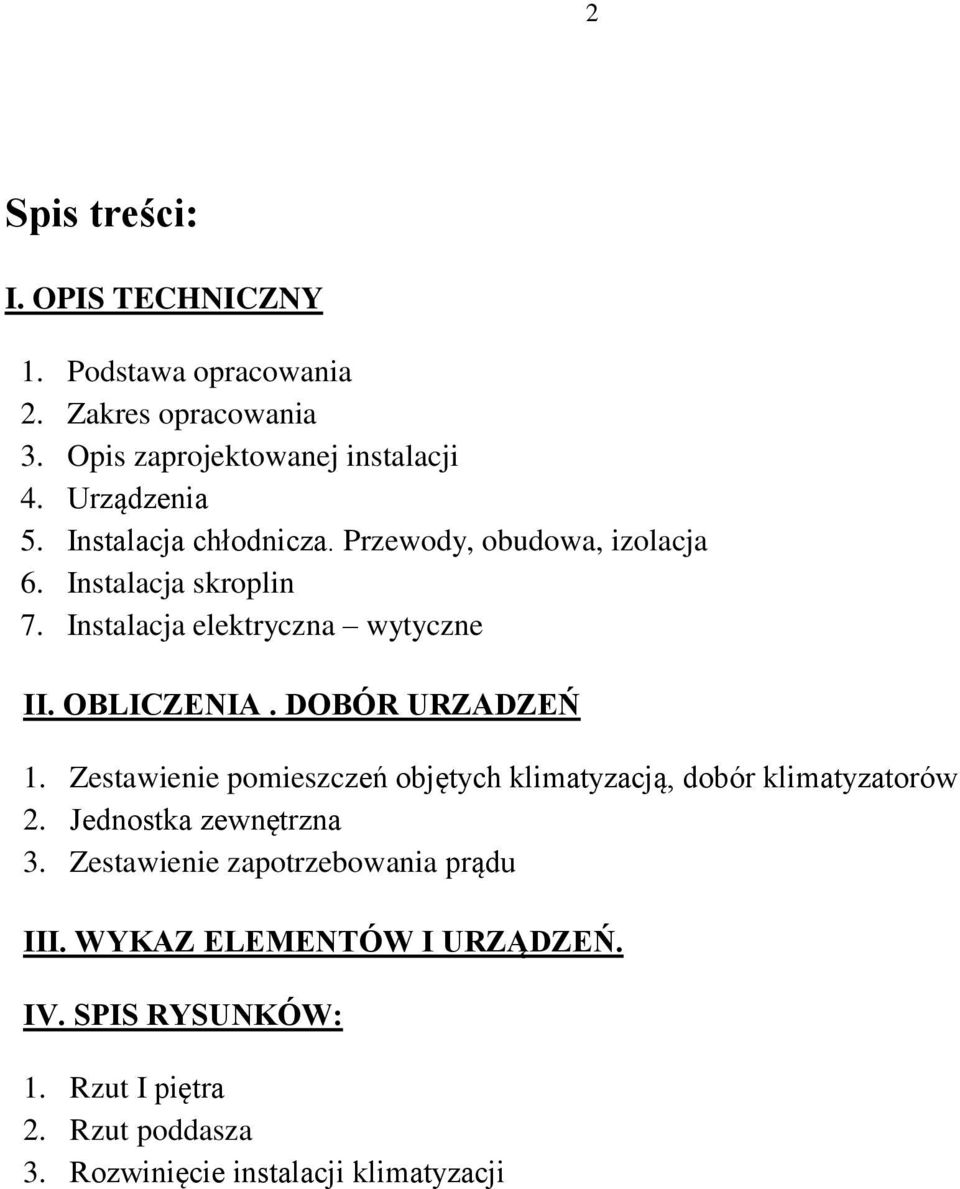 2

Spis treści:

I. OPIS TECHNICZNY

1. Podstawa opracowania
2. Zakres opracowania
3. Opis zaprojektowanej instalacji
4. Urządzenia
5. Instalacja chłodnicza. Przewody, obudowa, izolacja
6. Instalacja skroplin
7. Instalacja elektryczna – wytyczne

II. OBLICZENIA . DOBÓR URZADZEŃ

1. Zestawienie pomieszczeń objętych klimatyzacją, dobór klimatyzatorów
2. Jednostka zewnętrzna
3. Zestawienie zapotrzebowania prądu

III. WYKAZ ELEMENTÓW I URZĄDZEŃ.

IV. SPIS RYSUNKÓW:

1. Rzut I piętra
2. Rzut poddasza
3. Rozwinięcie instalacji klimatyzacji